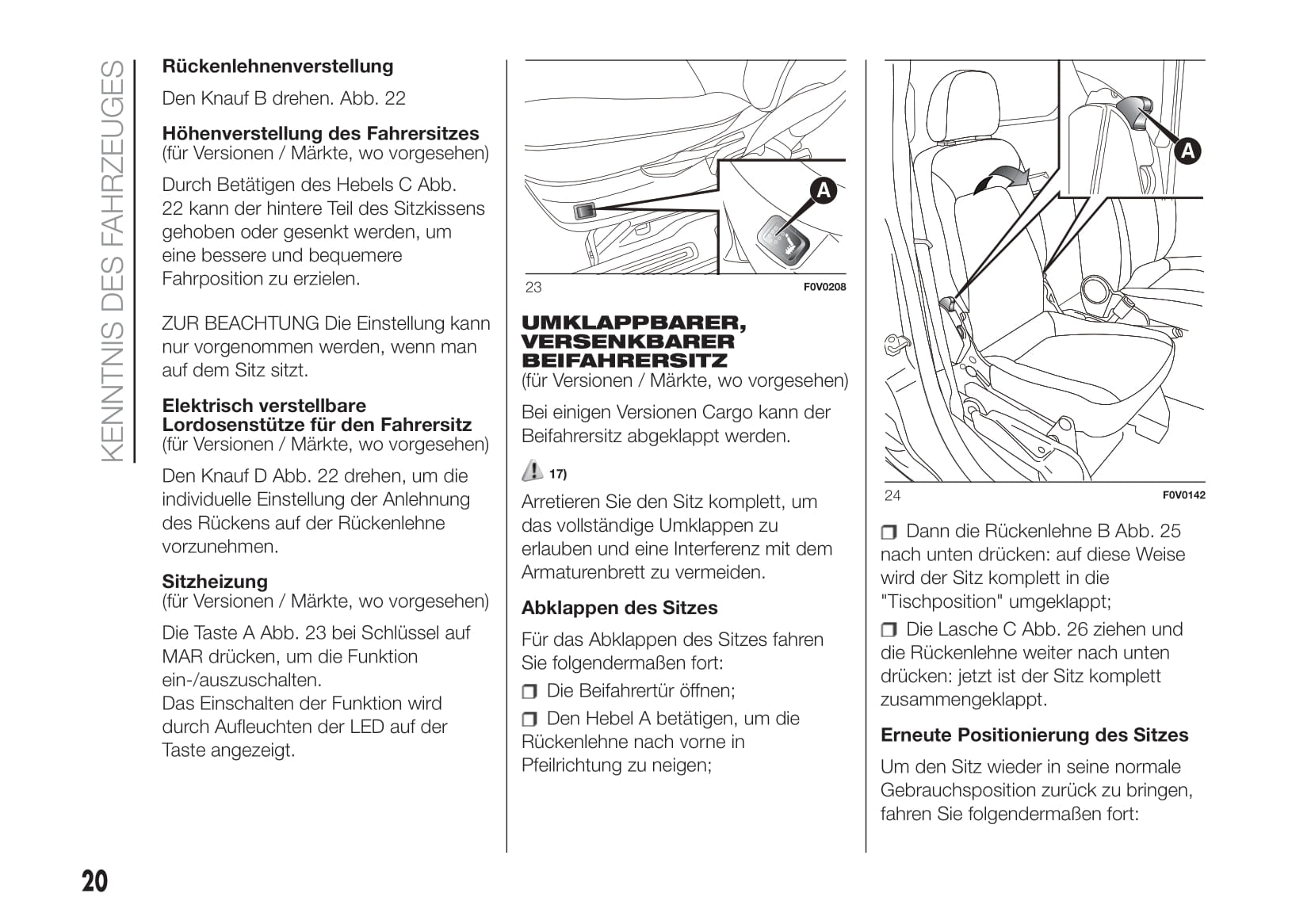 KENNTNIS DES FAHRZEUGES

Rückenlehnenverstellung

Den Knauf B drehen. Abb. 22

Höhenverstellung des Fahrersitzes
(für Versionen / Märkte, wo vorgesehen)

Durch Betätigen des Hebels C Abb. 22 kann der hintere Teil des Sitzkissens gehoben oder gesenkt werden, um eine bessere und bequemere Fahrposition zu erzielen.

ZUR BEACHTUNG Die Einstellung kann nur vorgenommen werden, wenn man auf dem Sitz sitzt.

Elektrisch verstellbare Lordosenstütze für den Fahrersitz
(für Versionen / Märkte, wo vorgesehen)

Den Knauf D Abb. 22 drehen, um die individuelle Einstellung der Anlehnung des Rückens auf der Rückenlehne vorzunehmen.

Sitzheizung
(für Versionen / Märkte, wo vorgesehen)

Die Taste A Abb. 23 bei Schlüssel auf MAR drücken, um die Funktion ein-/auszuschalten.
Das Einschalten der Funktion wird durch Aufleuchten der LED auf der Taste angezeigt.

A

23 F0V0208

UMKLAPPBARER, VERSENKBARER BEIFAHRERSITZ
(für Versionen / Märkte, wo vorgesehen)

Bei einigen Versionen Cargo kann der Beifahrersitz abgeklappt werden.

17)

Arretieren Sie den Sitz komplett, um das vollständige Umklappen zu erlauben und eine Interferenz mit dem Armaturenbrett zu vermeiden.

Abklappen des Sitzes

Für das Abklappen des Sitzes fahren Sie folgendermaßen fort:

Die Beifahrertür öffnen;

Den Hebel A betätigen, um die Rückenlehne nach vorne in Pfeilrichtung zu neigen;

A

24 F0V0142

Dann die Rückenlehne B Abb. 25 nach unten drücken: auf diese Weise wird der Sitz komplett in die "Tischposition" umgeklappt;

Die Lasche C Abb. 26 ziehen und die Rückenlehne weiter nach unten drücken: jetzt ist der Sitz komplett zusammengeklappt.

Erneute Positionierung des Sitzes

Um den Sitz wieder in seine normale Gebrauchsposition zurück zu bringen, fahren Sie folgendermaßen fort:

20